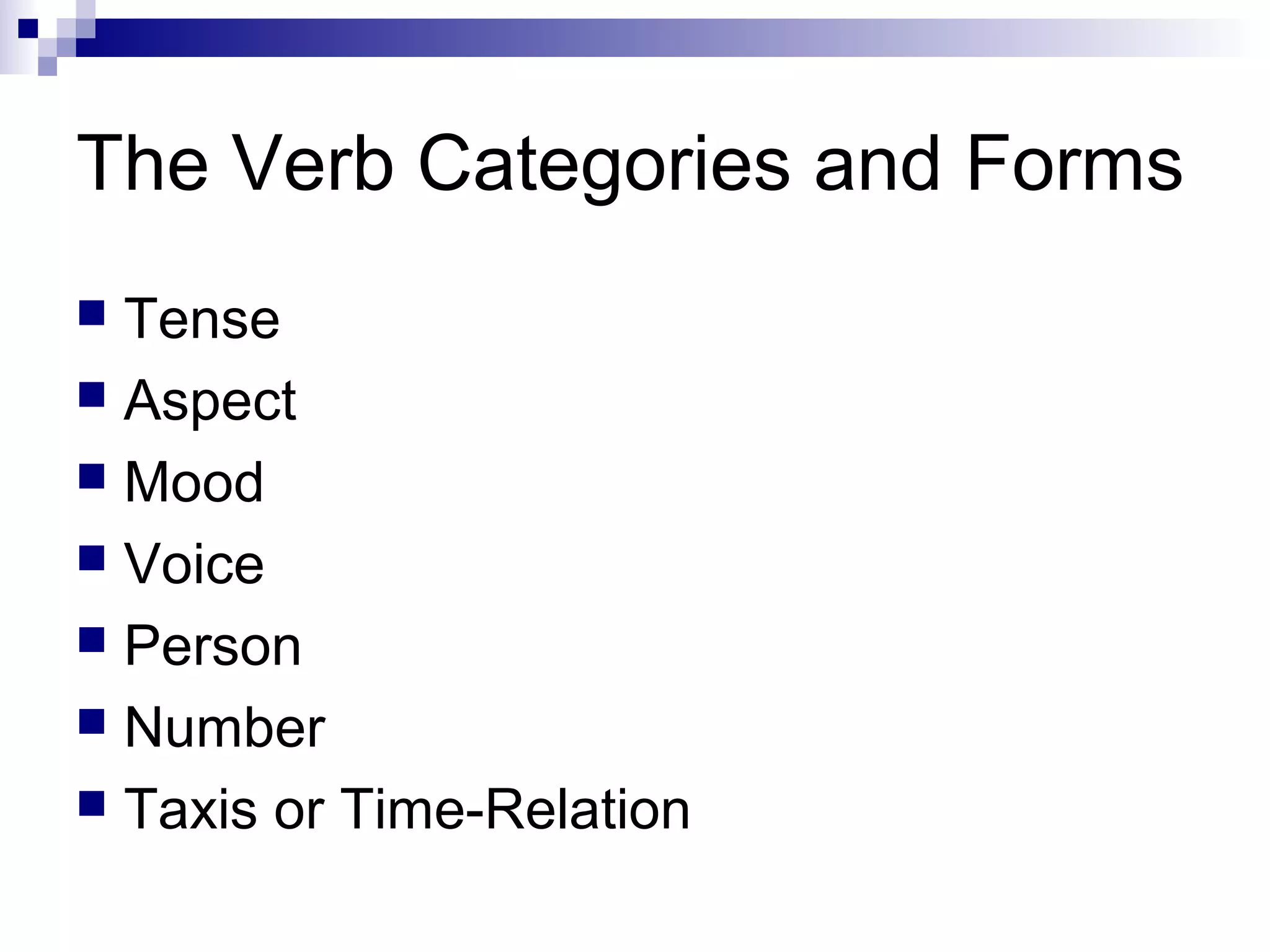 The Verb Categories and Forms

- Tense
- Aspect
- Mood
- Voice
- Person
- Number
- Taxis or Time-Relation